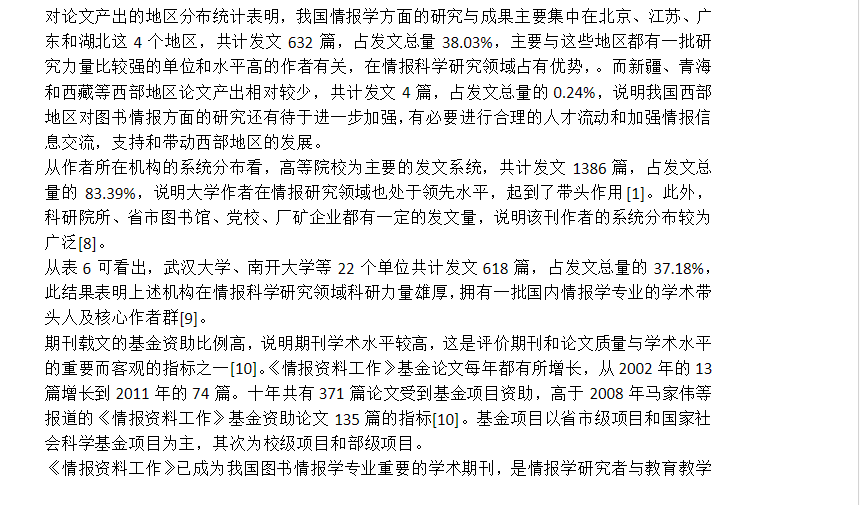 对论文产出的地区分布统计表明，我国情报学方面的研究与成果主要集中在北京、江苏、广东和湖北这 4 个地区，共计发文 632 篇，占发文总量 38.03%，主要与这些地区都有一批研究力量比较强的单位和水平高的作者有关，在情报科学研究领域占有优势，。而新疆、青海和西藏等西部地区论文产出相对较少，共计发文 4 篇，占发文总量的 0.24%，说明我国西部地区对图书情报方面的研究还有待于进一步加强，有必要进行合理的人才流动和加强情报信息交流，支持和带动西部地区的发展。

从作者所在机构的系统分布看，高等院校为主要的发文系统，共计发文 1386 篇，占发文总量的 83.39%，说明大学作者在情报研究领域也处于领先水平，起到了带头作用 [1]。此外，科研院所、省市图书馆、党校、厂矿企业都有一定的发文量，说明该刊作者的系统分布较为广泛[8]。

从表 6 可看出，武汉大学、南开大学等 22 个单位共计发文 618 篇，占发文总量的 37.18%，此结果表明上述机构在情报科学研究领域科研力量雄厚，拥有一批国内情报学专业的学术带头人及核心作者群[9]。

期刊载文的基金资助比例高，说明期刊学术水平较高，这是评价期刊和论文质量与学术水平的重要而客观的指标之一[10]。《情报资料工作》基金论文每年都有所增长，从 2002 年的 13 篇增长到 2011 年的 74 篇。十年共有 371 篇论文受到基金项目资助，高于 2008 年马家伟等报道的《情报资料工作》基金资助论文 135 篇的指标[10]。基金项目以省市级项目和国家社会科学基金项目为主，其次为校级项目和部级项目。

《情报资料工作》已成为我国图书情报学专业重要的学术期刊，是情报学研究者与教育教学